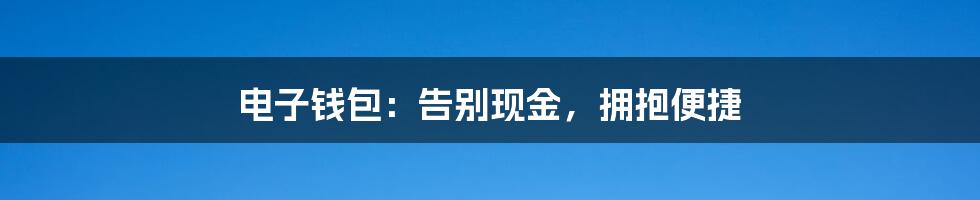 电子钱包：告别现金，拥抱便捷